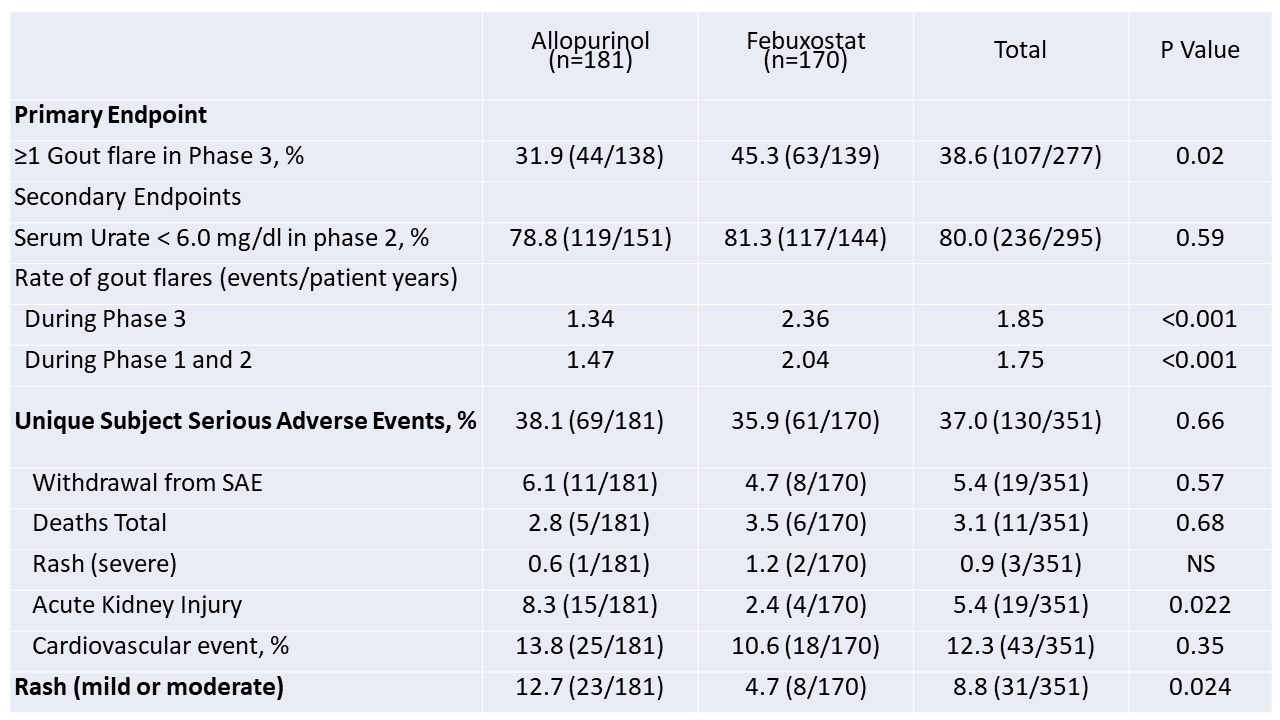 |  | Allopurinol (n=181) | Febuxostat (n=170) | Total | P Value |
|---|---|---|---|---|
| Primary Endpoint |  |  |  |  |
| ≥1 Gout flare in Phase 3, % | 31.9 (44/138) | 45.3 (63/139) | 38.6 (107/277) | 0.02 |
| Secondary Endpoints |  |  |  |  |
| Serum Urate < 6.0 mg/dl in phase 2, % | 78.8 (119/151) | 81.3 (117/144) | 80.0 (236/295) | 0.59 |
| Rate of gout flares (events/patient years) |  |  |  |  |
| During Phase 3 | 1.34 | 2.36 | 1.85 | <0.001 |
| During Phase 1 and 2 | 1.47 | 2.04 | 1.75 | <0.001 |
| Unique Subject Serious Adverse Events, % | 38.1 (69/181) | 35.9 (61/170) | 37.0 (130/351) | 0.66 |
| Withdrawal from SAE | 6.1 (11/181) | 4.7 (8/170) | 5.4 (19/351) | 0.57 |
| Deaths Total | 2.8 (5/181) | 3.5 (6/170) | 3.1 (11/351) | 0.68 |
| Rash (severe) | 0.6 (1/181) | 1.2 (2/170) | 0.9 (3/351) | NS |
| Acute Kidney Injury | 8.3 (15/181) | 2.4 (4/170) | 5.4 (19/351) | 0.022 |
| Cardiovascular event, % | 13.8 (25/181) | 10.6 (18/170) | 12.3 (43/351) | 0.35 |
| Rash (mild or moderate) | 12.7 (23/181) | 4.7 (8/170) | 8.8 (31/351) | 0.024 |